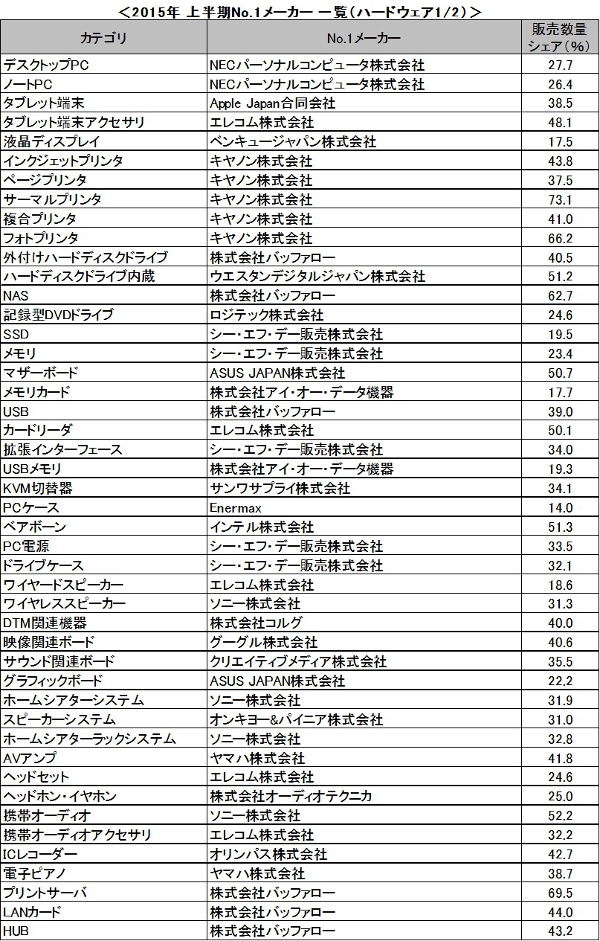 ＜2015年 上半期No.1メーカー 一覧（ハードウェア1/2）＞

| カテゴリ | No.1メーカー | 販売数量シェア（%） |
|---|---|---|
| デスクトップPC | NECパーソナルコンピュータ株式会社 | 27.7 |
| ノートPC | NECパーソナルコンピュータ株式会社 | 26.4 |
| タブレット端末 | Apple Japan合同会社 | 38.5 |
| タブレット端末アクセサリ | エレコム株式会社 | 48.1 |
| 液晶ディスプレイ | ベンキュージャパン株式会社 | 17.5 |
| インクジェットプリンタ | キヤノン株式会社 | 43.8 |
| ページプリンタ | キヤノン株式会社 | 37.5 |
| サーマルプリンタ | キヤノン株式会社 | 73.1 |
| 複合プリンタ | キヤノン株式会社 | 41.0 |
| フォトプリンタ | キヤノン株式会社 | 66.2 |
| 外付けハードディスクドライブ | 株式会社バッファロー | 40.5 |
| ハードディスクドライブ内蔵 | ウエスタンデジタルジャパン株式会社 | 51.2 |
| NAS | 株式会社バッファロー | 62.7 |
| 記録型DVDドライブ | ロジテック株式会社 | 24.6 |
| SSD | シー・エフ・デー販売株式会社 | 19.5 |
| メモリ | シー・エフ・デー販売株式会社 | 23.4 |
| マザーボード | ASUS JAPAN株式会社 | 50.7 |
| メモリカード | 株式会社アイ・オー・データ機器 | 17.7 |
| USB | 株式会社バッファロー | 39.0 |
| カードリーダ | エレコム株式会社 | 50.1 |
| 拡張インターフェース | シー・エフ・デー販売株式会社 | 34.0 |
| USBメモリ | 株式会社アイ・オー・データ機器 | 19.3 |
| KVM切替器 | サンワサプライ株式会社 | 34.1 |
| PCケース | Enermax | 14.0 |
| ベアボーン | インテル株式会社 | 51.3 |
| PC電源 | シー・エフ・デー販売株式会社 | 33.5 |
| ドライブケース | シー・エフ・デー販売株式会社 | 32.1 |
| ワイヤードスピーカー | エレコム株式会社 | 18.6 |
| ワイヤレススピーカー | ソニー株式会社 | 31.3 |
| DTM関連機器 | 株式会社コルグ | 40.0 |
| 映像関連ボード | グーグル株式会社 | 40.6 |
| サウンド関連ボード | クリエイティブメディア株式会社 | 35.5 |
| グラフィックボード | ASUS JAPAN株式会社 | 22.2 |
| ホームシアターシステム | ソニー株式会社 | 31.9 |
| スピーカーシステム | オンキヨー&パイニア株式会社 | 31.0 |
| ホームシアターラックシステム | ソニー株式会社 | 32.8 |
| AVアンプ | ヤマハ株式会社 | 41.8 |
| ヘッドセット | エレコム株式会社 | 24.6 |
| ヘッドホン・イヤホン | 株式会社オーディオテクニカ | 25.0 |
| 携帯オーディオ | ソニー株式会社 | 52.2 |
| 携帯オーディオアクセサリ | エレコム株式会社 | 32.2 |
| ICレコーダー | オリンパス株式会社 | 42.7 |
| 電子ピアノ | ヤマハ株式会社 | 38.7 |
| プリントサーバ | 株式会社バッファロー | 69.5 |
| LANカード | 株式会社バッファロー | 44.0 |
| HUB | 株式会社バッファロー | 43.2 |